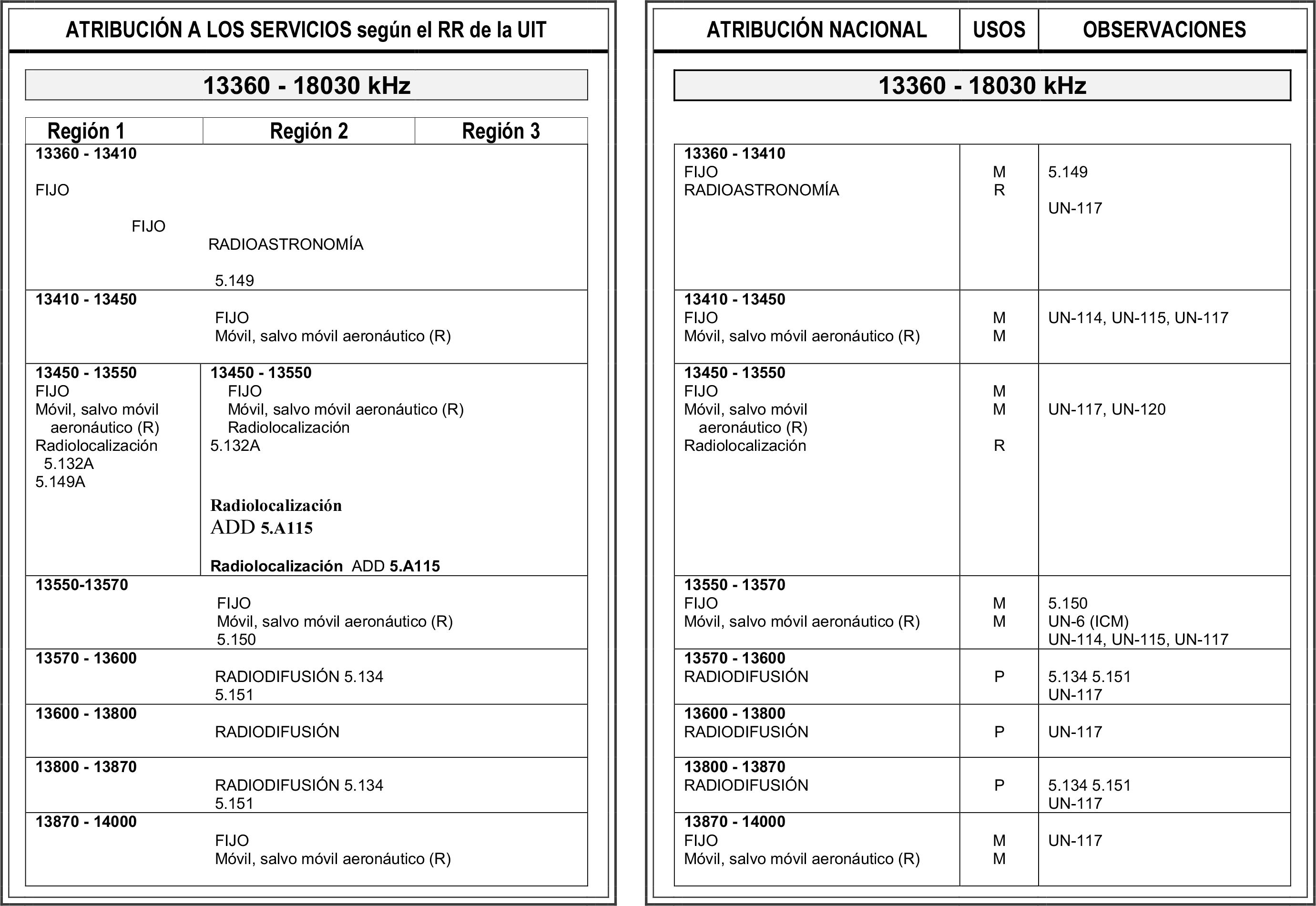 ATRIBUCIÓN A LOS SERVICIOS según el RR de la UIT

13360 - 18030 kHz

| Región 1 | Región 2 | Región 3 |
|---|---|---|
| 13360 - 13410 FIJO FIJO RADIOASTRONOMÍA 5.149 | | |
| 13410 - 13450 FIJO Móvil, salvo móvil aeronáutico (R) | | |
| 13450 - 13550 FIJO Móvil, salvo móvil aeronáutico (R) Radiolocalización 5.132A 5.149A | 13450 - 13550 FIJO Móvil, salvo móvil aeronáutico (R) Radiolocalización 5.132A Radiolocalización ADD 5.A115 Radiolocalización ADD 5.A115 | |
| 13550-13570 FIJO Móvil, salvo móvil aeronáutico (R) 5.150 | | |
| 13570 - 13600 RADIODIFUSIÓN 5.134 5.151 | | |
| 13600 - 13800 RADIODIFUSIÓN | | |
| 13800 - 13870 RADIODIFUSIÓN 5.134 5.151 | | |
| 13870 - 14000 FIJO Móvil, salvo móvil aeronáutico (R) | | |

| ATRIBUCIÓN NACIONAL | USOS | OBSERVACIONES |
|---|---|---|

13360 - 18030 kHz

| | | |
|---|---|---|
| 13360 - 13410 FIJO RADIOASTRONOMÍA | M R | 5.149 UN-117 |
| 13410 - 13450 FIJO Móvil, salvo móvil aeronáutico (R) | M M | UN-114, UN-115, UN-117 |
| 13450 - 13550 FIJO Móvil, salvo móvil aeronáutico (R) Radiolocalización | M M R | UN-117, UN-120 |
| 13550 - 13570 FIJO Móvil, salvo móvil aeronáutico (R) | M M | 5.150 UN-6 (ICM) UN-114, UN-115, UN-117 |
| 13570 - 13600 RADIODIFUSIÓN | P | 5.134 5.151 UN-117 |
| 13600 - 13800 RADIODIFUSIÓN | P | UN-117 |
| 13800 - 13870 RADIODIFUSIÓN | P | 5.134 5.151 UN-117 |
| 13870 - 14000 FIJO Móvil, salvo móvil aeronáutico (R) | M M | UN-117 |